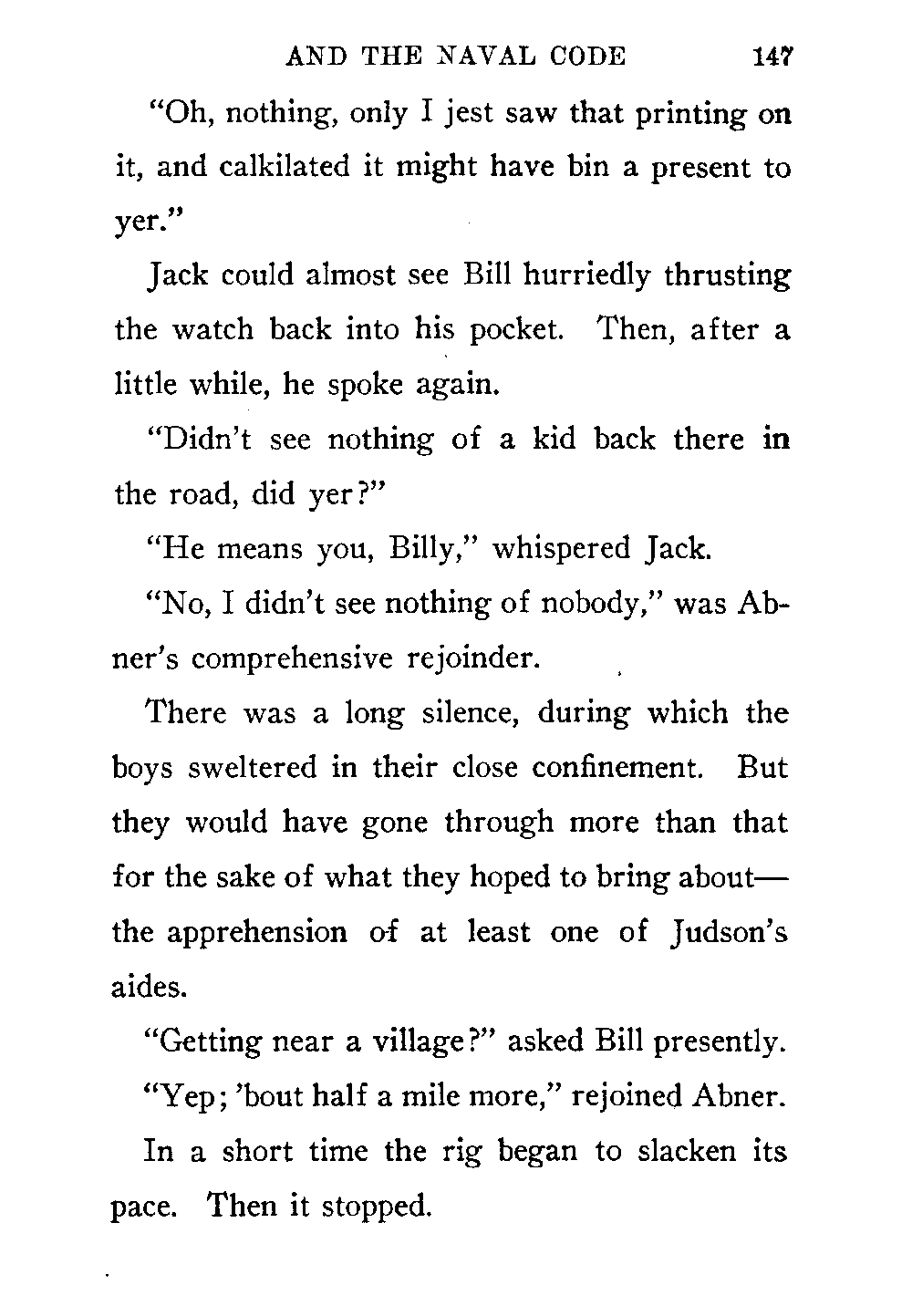 AND THE NAVAL CODE 147

"Oh, nothing, only I jest saw that printing on it, and calkilated it might have bin a present to yer."

Jack could almost see Bill hurriedly thrusting the watch back into his pocket. Then, after a little while, he spoke again.

"Didn't see nothing of a kid back there in the road, did yer?"

"He means you, Billy," whispered Jack.

"No, I didn't see nothing of nobody," was Abner's comprehensive rejoinder.

There was a long silence, during which the boys sweltered in their close confinement. But they would have gone through more than that for the sake of what they hoped to bring about—the apprehension of at least one of Judson's aides.

"Getting near a village?" asked Bill presently.

"Yep; 'bout half a mile more," rejoined Abner.

In a short time the rig began to slacken its pace. Then it stopped.